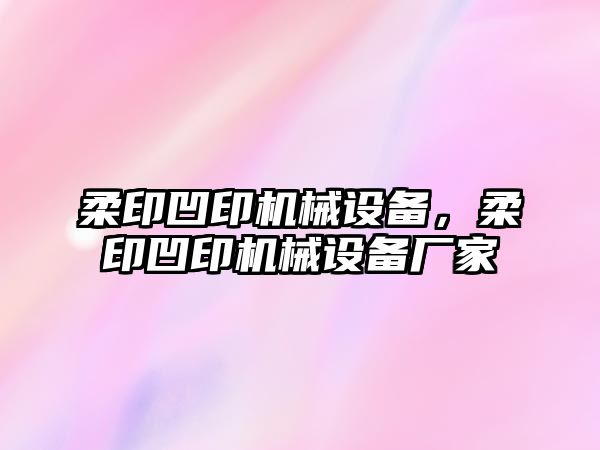 柔印凹印机械设备，柔印凹印机械设备厂家